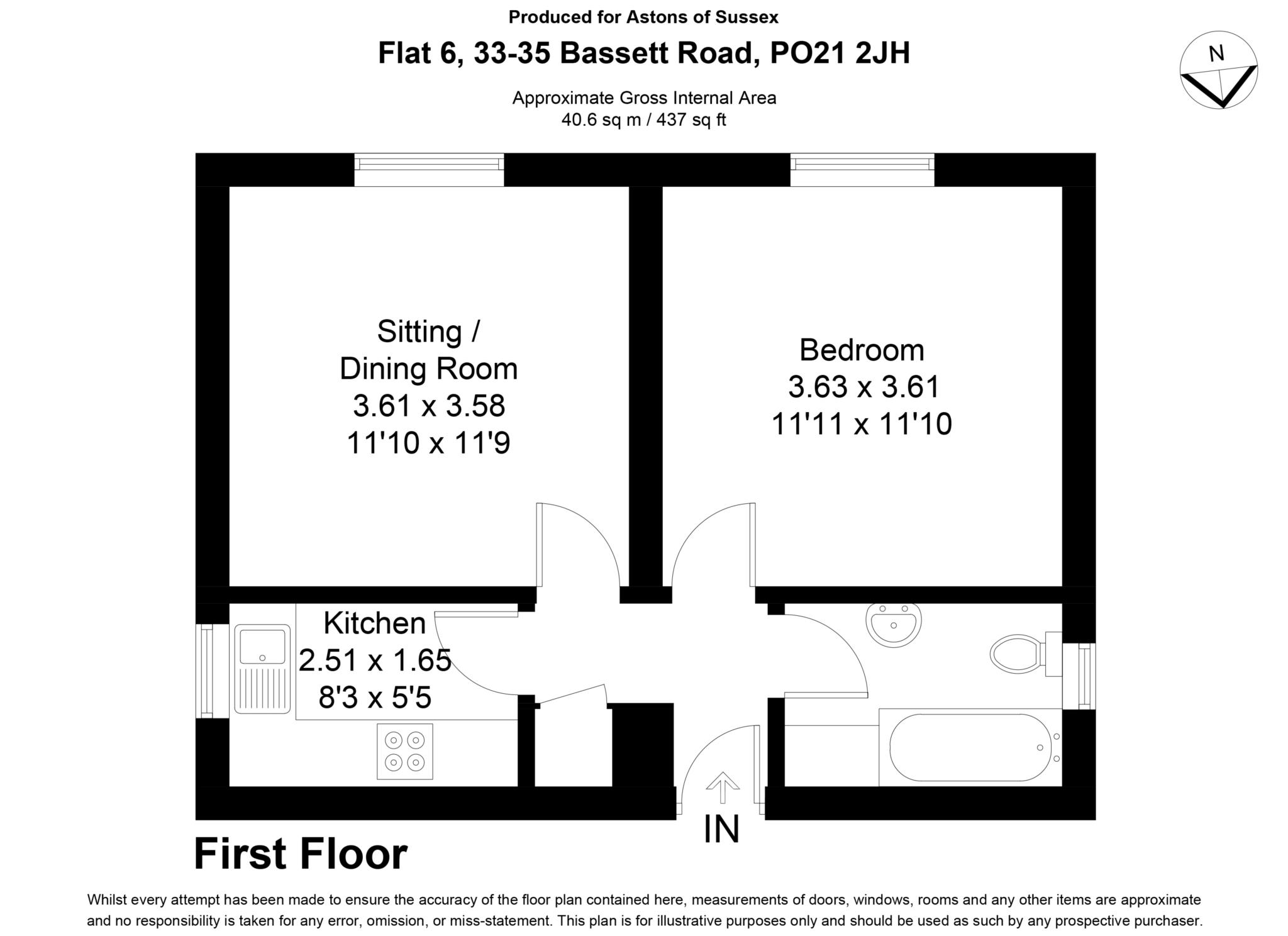 Produced for Astons of Sussex

Flat 6, 33-35 Bassett Road, PO21 2JH

Approximate Gross Internal Area
40.6 sq m / 437 sq ft

N

Sitting / Dining Room
3.61 x 3.58
11'10 x 11'9

Bedroom
3.63 x 3.61
11'11 x 11'10

Kitchen
2.51 x 1.65
8'3 x 5'5

IN

First Floor

Whilst every attempt has been made to ensure the accuracy of the floor plan contained here, measurements of doors, windows, rooms and any other items are approximate and no responsibility is taken for any error, omission, or miss-statement. This plan is for illustrative purposes only and should be used as such by any prospective purchaser.